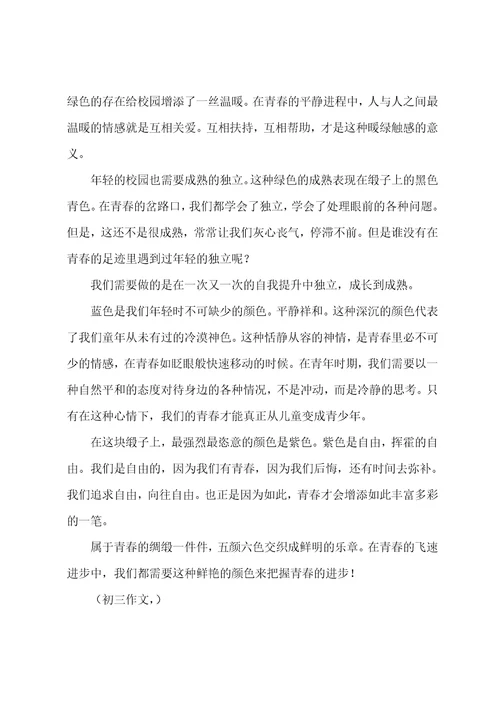 绿色的存在给校园增添了一丝温暖。在青春的平静进程中，人与人之间最温暖的情感就是互相关爱。互相扶持，互相帮助，才是这种暖绿触感的意义。

年轻的校园也需要成熟的独立。这种绿色的成熟表现在缎子上的黑色青色。在青春的岔路口，我们都学会了独立，学会了处理眼前的各种问题。但是，这还不是很成熟，常常让我们灰心丧气，停滞不前。但是谁没有在青春的足迹里遇到过年轻的独立呢？

我们需要做的是在一次又一次的自我提升中独立，成长到成熟。

蓝色是我们年轻时不可缺少的颜色。平静祥和。这种深沉的颜色代表了我们童年从未有过的冷漠神色。这种恬静从容的神情，是青春里必不可少的情感，在青春如眨眼般快速移动的时候。在青年时期，我们需要以一种自然平和的态度对待身边的各种情况，不是冲动，而是冷静的思考。只有在这种心情下，我们的青春才能真正从儿童变成青少年。

在这块缎子上，最强烈最恣意的颜色是紫色。紫色是自由，挥霍的自由。我们是自由的，因为我们有青春，因为我们后悔，还有时间去弥补。我们追求自由，向往自由。也正是因为如此，青春才会增添如此丰富多彩的一笔。

属于青春的绸缎一件件，五颜六色交织成鲜明的乐章。在青春的飞速进步中，我们都需要这种鲜艳的颜色来把握青春的进步！

（初三作文，）